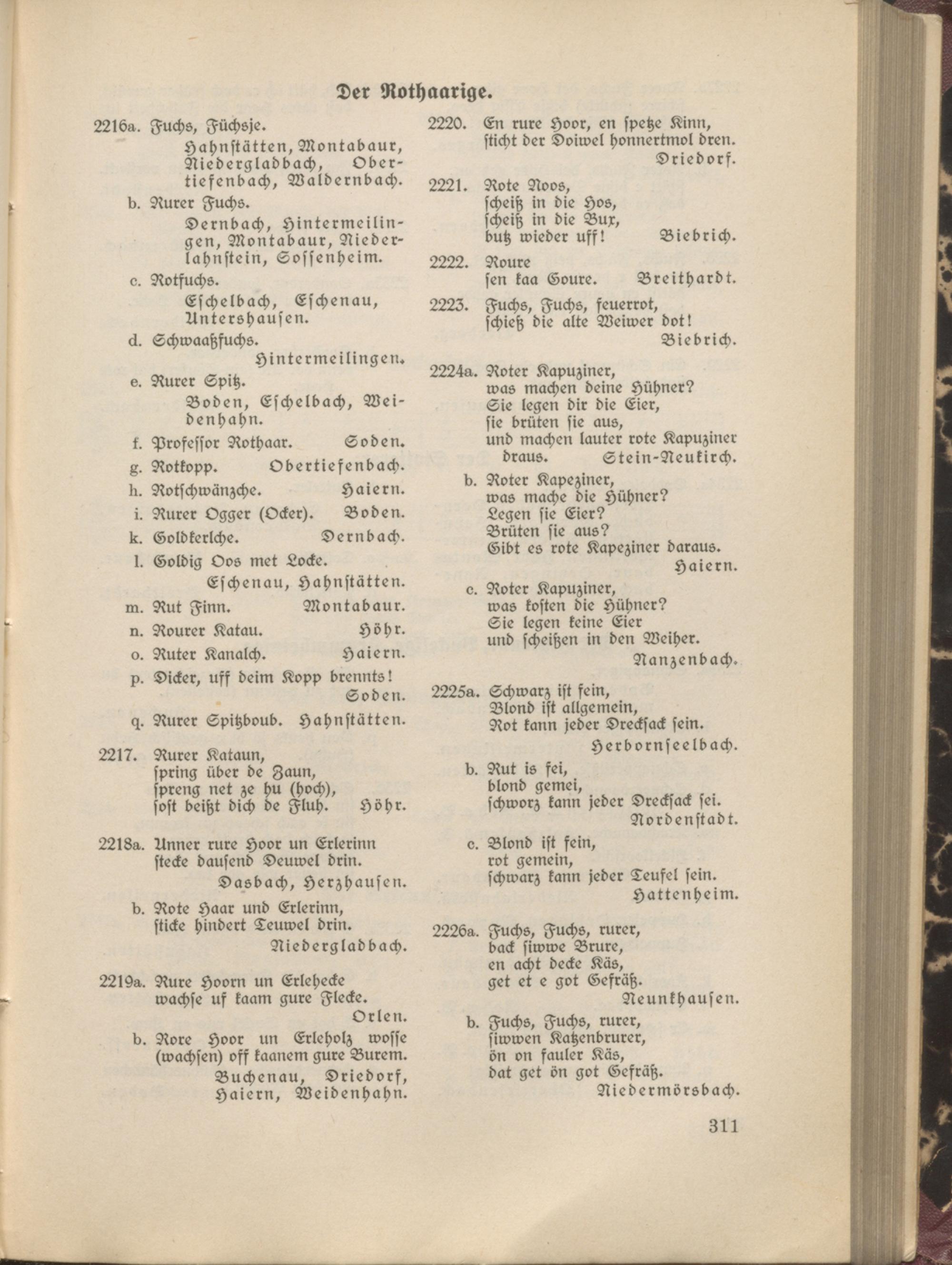 Der Rothaarige.

2216a. Fuchs, Füchsje.
Hahnstätten, Montabaur, Niedergladbach, Obertiefenbach, Waldernbach.

b. Rurer Fuchs.
Dernbach, Hintermeilingen, Montabaur, Niederlahnstein, Sossenheim.

c. Rotfuchs.
Eschelbach, Eschenau, Untershausen.

d. Schwaaßfuchs.
Hintermeilingen.

e. Rurer Spitz.
Boden, Eschelbach, Weidenhahn.

f. Professor Rothaar. Soden.

g. Rotkopp. Obertiefenbach.

h. Rotschwänzche. Haiern.

i. Rurer Ogger (Ocker). Boden.

k. Goldkerlche. Dernbach.

l. Goldig Oos met Locke.
Eschenau, Hahnstätten.

m. Rut Finn. Montabaur.

n. Rourer Katau. Höhr.

o. Ruter Kanalch. Haiern.

p. Dicker, uff deim Kopp brennts!
Soden.

q. Rurer Spitzboub. Hahnstätten.

2217. Rurer Kataun,
spring über de Zaun,
spreng net ze hu (hoch),
sost beißt dich de Fluh. Höhr.

2218a. Unner rure Hoor un Erlerinn
stecke dausend Deuwel drin.
Dasbach, Herzhausen.

b. Rote Haar und Erlerinn,
sticke hindert Teuwel drin.
Niedergladbach.

2219a. Rure Hoorn un Erlehecke
wachse uf kaam gure Flecke.
Orlen.

b. Rore Hoor un Erleholz wosse (wachsen) off kaanem gure Burem.
Buchenau, Driedorf, Haiern, Weidenhahn.

2220. En rure Hoor, en spetze Kinn,
sticht der Doiwel honnertmol dren.
Driedorf.

2221. Rote Noos,
scheiß in die Hos,
scheiß in die Bux,
butz wieder uff! Biebrich.

2222. Roure
sen kaa Goure. Breithardt.

2223. Fuchs, Fuchs, feuerrot,
schieß die alte Weiwer dot!
Biebrich.

2224a. Roter Kapuziner,
was machen deine Hühner?
Sie legen dir die Eier,
sie brüten sie aus,
und machen lauter rote Kapuziner draus. Stein-Neukirch.

b. Roter Kapeziner,
was mache die Hühner?
Legen sie Eier?
Brüten sie aus?
Gibt es rote Kapeziner daraus.
Haiern.

c. Roter Kapuziner,
was kosten die Hühner?
Sie legen keine Eier
und scheißen in den Weiher.
Nanzenbach.

2225a. Schwarz ist fein,
Blond ist allgemein,
Rot kann jeder Dreckſack sein.
Herbornseelbach.

b. Rut is fei,
blond gemei,
schworz kann jeder Dreckſack sei.
Nordenstadt.

c. Blond ist fein,
rot gemein,
schwarz kann jeder Teufel sein.
Hattenheim.

2226a. Fuchs, Fuchs, rurer,
back siwwe Brure,
en acht decke Käs,
get et e got Gefräß.
Neunkhausen.

b. Fuchs, Fuchs, rurer,
siwwen Katzenbrurer,
ön on fauler Käs,
dat get ön got Gefräß.
Niedermörsbach.

311